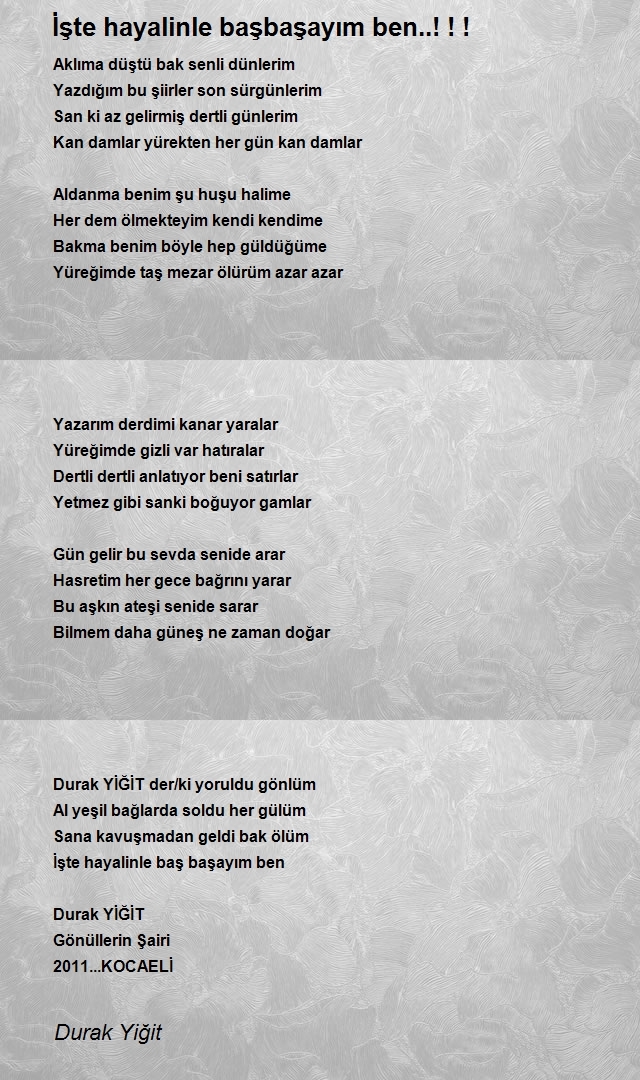 İşte hayalinle başbaşayım ben..! ! !

Aklıma düştü bak senli dünlerim
Yazdığım bu şiirler son sürgünlerim
San ki az gelirmiş dertli günlerim
Kan damlar yürekten her gün kan damlar

Aldanma benim şu huşu halime
Her dem ölmekteyim kendi kendime
Bakma benim böyle hep güldüğüme
Yüreğimde taş mezar ölürüm azar azar

Yazarım derdimi kanar yaralar
Yüreğimde gizli var hatıralar
Dertli dertli anlatıyor beni satırlar
Yetmez gibi sanki boğuyor gamlar

Gün gelir bu sevda senide arar
Hasretim her gece bağrını yarar
Bu aşkın ateşi senide sarar
Bilmem daha güneş ne zaman doğar

Durak YİĞİT der/ki yoruldu gönlüm
Al yeşil bağlarda soldu her gülüm
Sana kavuşmadan geldi bak ölüm
İşte hayalinle baş başayım ben

Durak YİĞİT
Gönüllerin Şairi
2011...KOCAELİ

Durak Yiğit